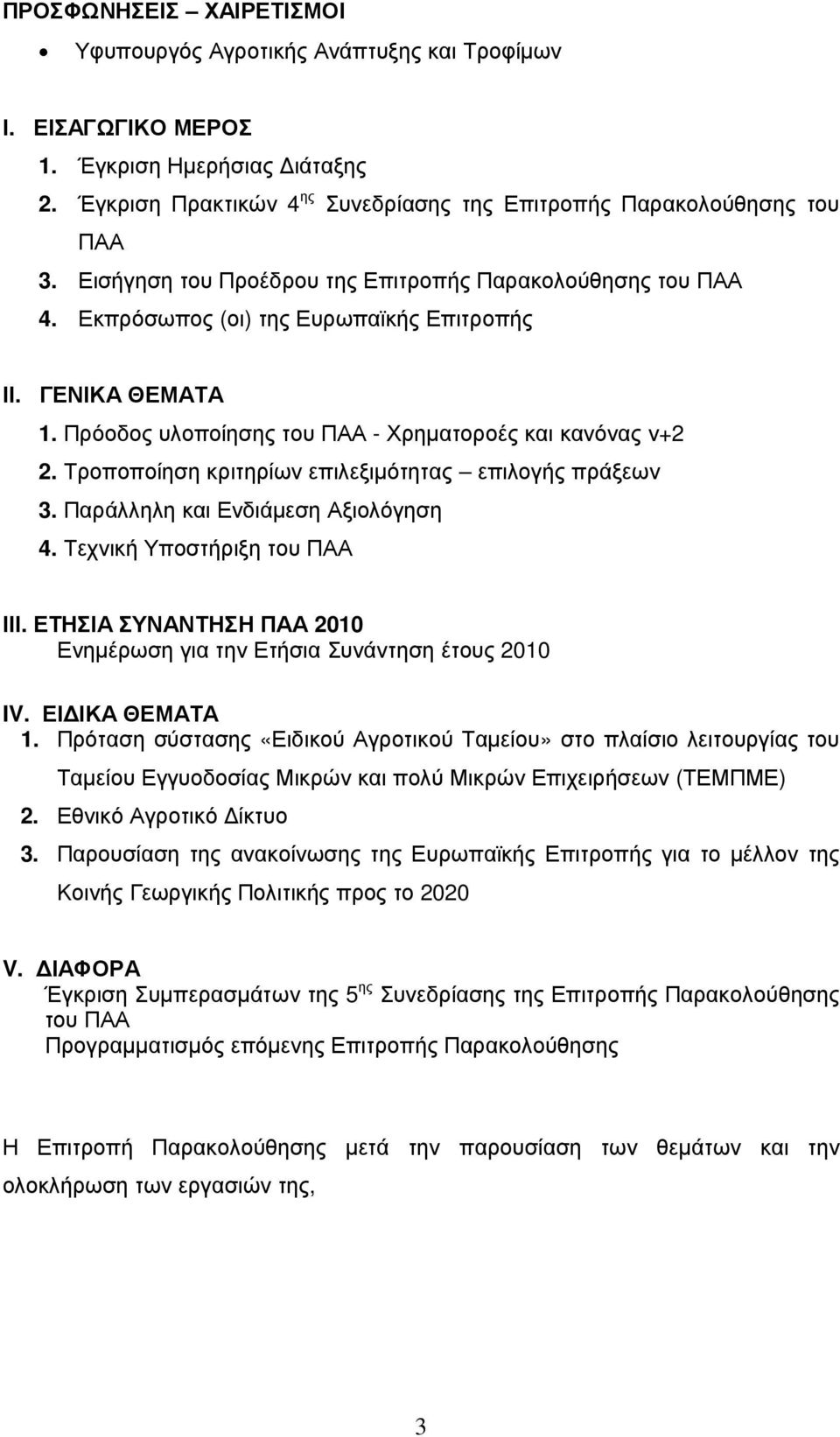 ΠΡΟΣΦΩΝΗΣΕΙΣ – ΧΑΙΡΕΤΙΣΜΟΙ

• Υφυπουργός Αγροτικής Ανάπτυξης και Τροφίμων

I. ΕΙΣΑΓΩΓΙΚΟ ΜΕΡΟΣ

1. Έγκριση Ημερήσιας Διάταξης
2. Έγκριση Πρακτικών 4$^{ης}$ Συνεδρίασης της Επιτροπής Παρακολούθησης του ΠΑΑ
3. Εισήγηση του Προέδρου της Επιτροπής Παρακολούθησης του ΠΑΑ
4. Εκπρόσωπος (οι) της Ευρωπαϊκής Επιτροπής

II. ΓΕΝΙΚΑ ΘΕΜΑΤΑ

1. Πρόοδος υλοποίησης του ΠΑΑ - Χρηματοροές και κανόνας ν+2
2. Τροποποίηση κριτηρίων επιλεξιμότητας – επιλογής πράξεων
3. Παράλληλη και Ενδιάμεση Αξιολόγηση
4. Τεχνική Υποστήριξη του ΠΑΑ

III. ΕΤΗΣΙΑ ΣΥΝΑΝΤΗΣΗ ΠΑΑ 2010
Ενημέρωση για την Ετήσια Συνάντηση έτους 2010

IV. ΕΙΔΙΚΑ ΘΕΜΑΤΑ

1. Πρόταση σύστασης «Ειδικού Αγροτικού Ταμείου» στο πλαίσιο λειτουργίας του Ταμείου Εγγυοδοσίας Μικρών και πολύ Μικρών Επιχειρήσεων (ΤΕΜΠΜΕ)
2. Εθνικό Αγροτικό Δίκτυο
3. Παρουσίαση της ανακοίνωσης της Ευρωπαϊκής Επιτροπής για το μέλλον της Κοινής Γεωργικής Πολιτικής προς το 2020

V. ΔΙΑΦΟΡΑ
Έγκριση Συμπερασμάτων της 5$^{ης}$ Συνεδρίασης της Επιτροπής Παρακολούθησης του ΠΑΑ
Προγραμματισμός επόμενης Επιτροπής Παρακολούθησης

Η Επιτροπή Παρακολούθησης μετά την παρουσίαση των θεμάτων και την ολοκλήρωση των εργασιών της,

3